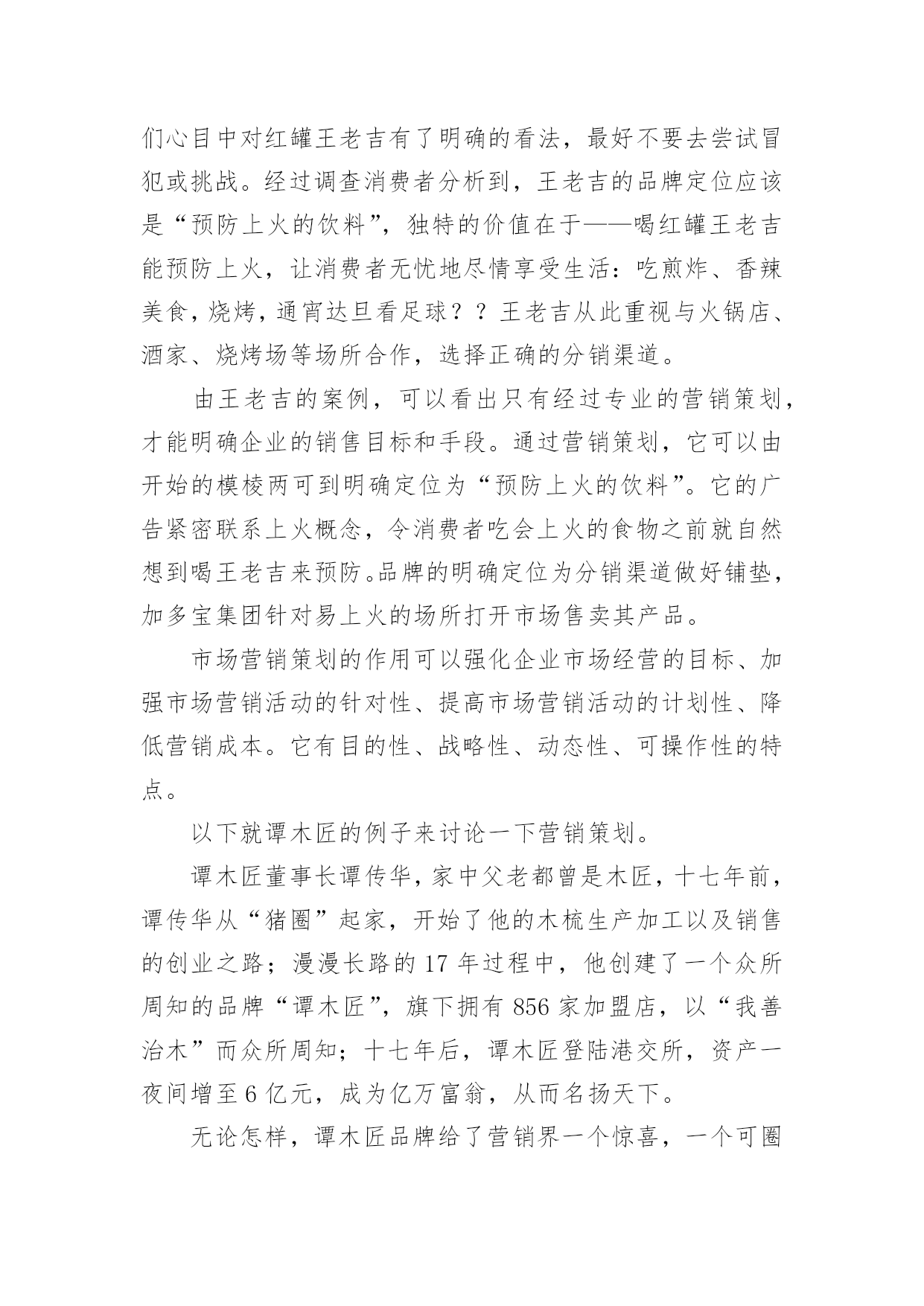 们心目中对红罐王老吉有了明确的看法，最好不要去尝试冒犯或挑战。经过调查消费者分析到，王老吉的品牌定位应该是“预防上火的饮料”，独特的价值在于——喝红罐王老吉能预防上火，让消费者无忧地尽情享受生活：吃煎炸、香辣美食，烧烤，通宵达旦看足球？？王老吉从此重视与火锅店、酒家、烧烤场等场所合作，选择正确的分销渠道。

由王老吉的案例，可以看出只有经过专业的营销策划，才能明确企业的销售目标和手段。通过营销策划，它可以由开始的模棱两可到明确定位为“预防上火的饮料”。它的广告紧密联系上火概念，令消费者吃会上火的食物之前就自然想到喝王老吉来预防。品牌的明确定位为分销渠道做好铺垫，加多宝集团针对易上火的场所打开市场售卖其产品。

市场营销策划的作用可以强化企业市场经营的目标、加强市场营销活动的针对性、提高市场营销活动的计划性、降低营销成本。它有目的性、战略性、动态性、可操作性的特点。

以下就谭木匠的例子来讨论一下营销策划。

谭木匠董事长谭传华，家中父老都曾是木匠，十七年前，谭传华从“猪圈”起家，开始了他的木梳生产加工以及销售的创业之路；漫漫长路的 17 年过程中，他创建了一个众所周知的品牌“谭木匠”，旗下拥有 856 家加盟店，以“我善治木”而众所周知；十七年后，谭木匠登陆港交所，资产一夜间增至 6 亿元，成为亿万富翁，从而名扬天下。

无论怎样，谭木匠品牌给了营销界一个惊喜，一个可圈